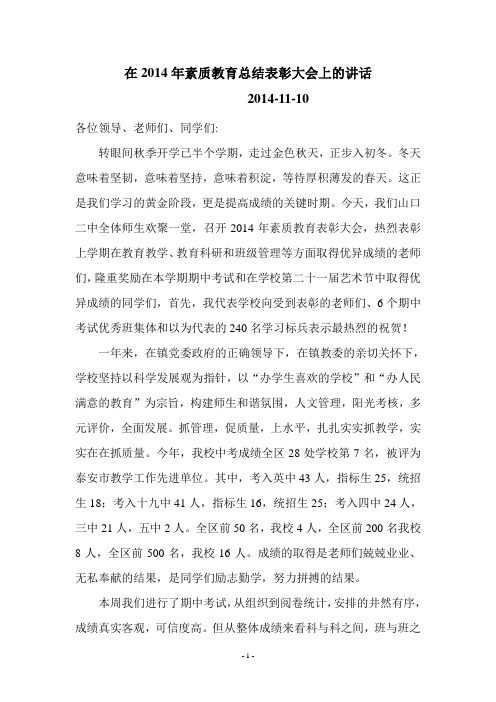 在 2014 年素质教育总结表彰大会上的讲话

2014-11-10

各位领导、老师们、同学们:

转眼间秋季开学已半个学期，走过金色秋天，正步入初冬。冬天意味着坚韧，意味着坚持，意味着积淀，等待厚积薄发的春天。这正是我们学习的黄金阶段，更是提高成绩的关键时期。今天，我们山口二中全体师生欢聚一堂，召开 2014 年素质教育表彰大会，热烈表彰上学期在教育教学、教育科研和班级管理等方面取得优异成绩的老师们，隆重奖励在本学期期中考试和在学校第二十一届艺术节中取得优异成绩的同学们，首先，我代表学校向受到表彰的老师们、6 个期中考试优秀班集体和以为代表的 240 名学习标兵表示最热烈的祝贺！

一年来，在镇党委政府的正确领导下，在镇教委的亲切关怀下，学校坚持以科学发展观为指针，以“办学生喜欢的学校”和“办人民满意的教育”为宗旨，构建师生和谐氛围，人文管理，阳光考核，多元评价，全面发展。抓管理，促质量，上水平，扎扎实实抓教学，实实在在抓质量。今年，我校中考成绩全区 28 处学校第 7 名，被评为泰安市教学工作先进单位。其中，考入英中 43 人，指标生 25，统招生 18；考入十九中 41 人，指标生 16，统招生 25；考入四中 24 人，三中 21 人，五中 2 人。全区前 50 名，我校 4 人，全区前 200 名我校 8 人，全区前 500 名，我校 16 人。成绩的取得是老师们兢兢业业、无私奉献的结果，是同学们励志勤学，努力拼搏的结果。

本周我们进行了期中考试，从组织到阅卷统计，安排的井然有序，成绩真实客观，可信度高。但从整体成绩来看科与科之间，班与班之

- 1 -